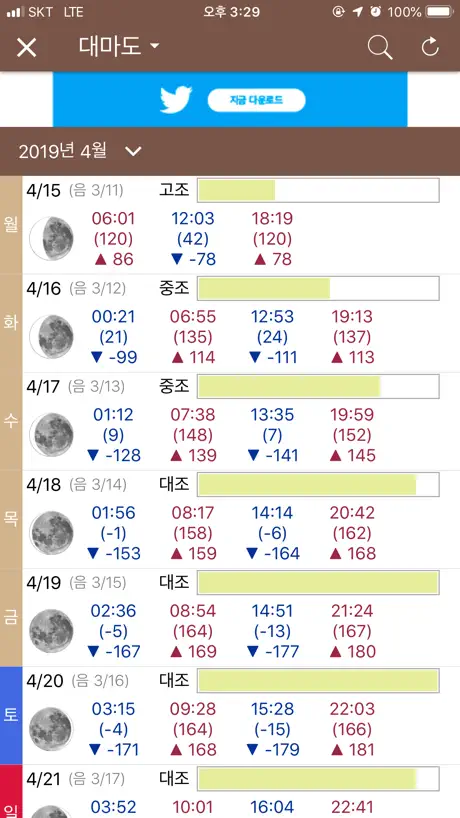 SKT LTE 오후 3:29 100%

대마도

지금 다운로드

2019년 4월

월 4/15 (음 3/11) 고조
06:01 (120) ▲ 86
12:03 (42) ▼ -78
18:19 (120) ▲ 78

화 4/16 (음 3/12) 중조
00:21 (21) ▼ -99
06:55 (135) ▲ 114
12:53 (24) ▼ -111
19:13 (137) ▲ 113

수 4/17 (음 3/13) 중조
01:12 (9) ▼ -128
07:38 (148) ▲ 139
13:35 (7) ▼ -141
19:59 (152) ▲ 145

목 4/18 (음 3/14) 대조
01:56 (-1) ▼ -153
08:17 (158) ▲ 159
14:14 (-6) ▼ -164
20:42 (162) ▲ 168

금 4/19 (음 3/15) 대조
02:36 (-5) ▼ -167
08:54 (164) ▲ 169
14:51 (-13) ▼ -177
21:24 (167) ▲ 180

토 4/20 (음 3/16) 대조
03:15 (-4) ▼ -171
09:28 (164) ▲ 168
15:28 (-15) ▼ -179
22:03 (166) ▲ 181

일 4/21 (음 3/17) 대조
03:52
10:01
16:04
22:41